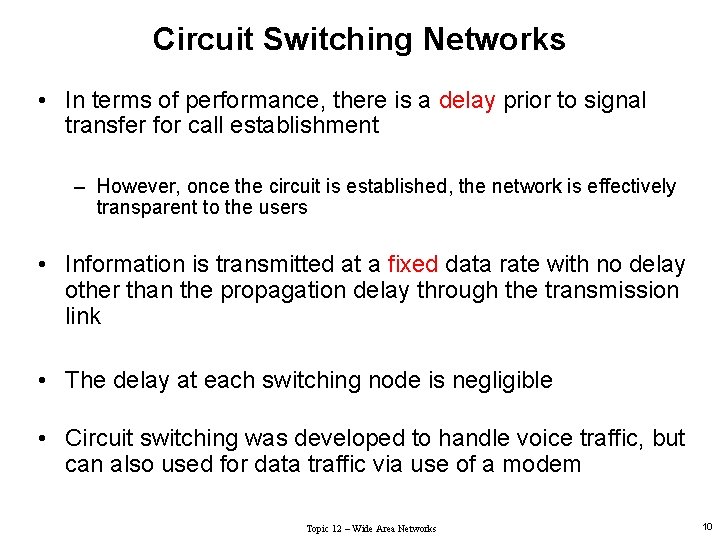 Circuit Switching Networks

• In terms of performance, there is a delay prior to signal transfer for call establishment

– However, once the circuit is established, the network is effectively transparent to the users

• Information is transmitted at a fixed data rate with no delay other than the propagation delay through the transmission link

• The delay at each switching node is negligible

• Circuit switching was developed to handle voice traffic, but can also used for data traffic via use of a modem

Topic 12 – Wide Area Networks

10